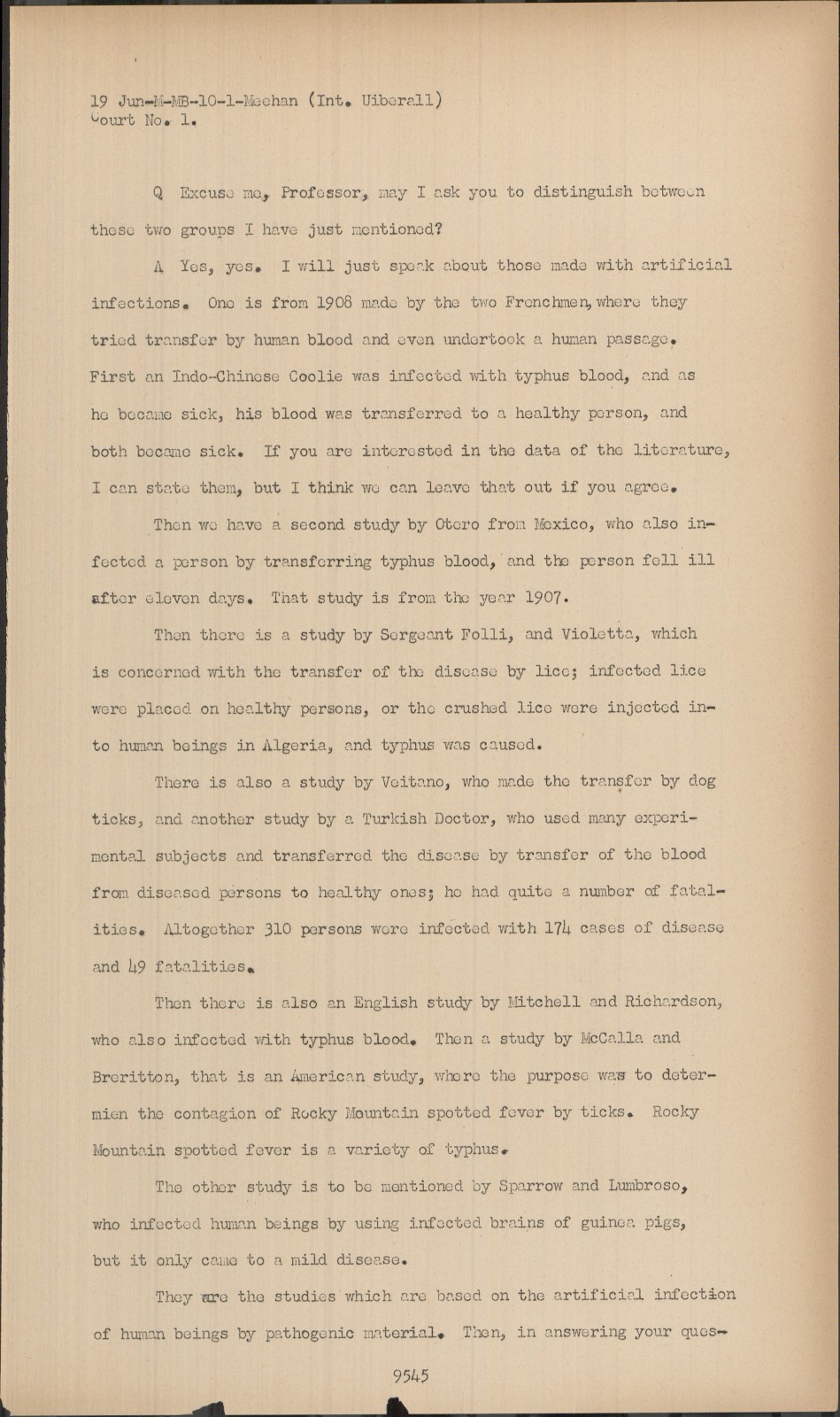 19 Jun-M-MB-10-1-Meehan (Int. Uiberall)
Court No. 1.

Q Excuse me, Professor, may I ask you to distinguish between these two groups I have just mentioned?

A Yes, yes. I will just speak about those made with artificial infections. One is from 1908 made by the two Frenchmen, where they tried transfer by human blood and even undertook a human passage. First an Indo-Chinese Coolie was infected with typhus blood, and as he became sick, his blood was transferred to a healthy person, and both became sick. If you are interested in the data of the literature, I can state them, but I think we can leave that out if you agree.

Then we have a second study by Otero from Mexico, who also infected a person by transferring typhus blood, and the person fell ill after eleven days. That study is from the year 1907.

Then there is a study by Sergeant Folli, and Violetta, which is concerned with the transfer of the disease by lice; infected lice were placed on healthy persons, or the crushed lice were injected into human beings in Algeria, and typhus was caused.

There is also a study by Veitano, who made the transfer by dog ticks, and another study by a Turkish Doctor, who used many experimental subjects and transferred the disease by transfer of the blood from diseased persons to healthy ones; he had quite a number of fatalities. Altogether 310 persons were infected with 174 cases of disease and 49 fatalities.

Then there is also an English study by Mitchell and Richardson, who also infected with typhus blood. Then a study by McCalla and Breritton, that is an American study, where the purpose was to determien the contagion of Rocky Mountain spotted fever by ticks. Rocky Mountain spotted fever is a variety of typhus.

The other study is to be mentioned by Sparrow and Lumbroso, who infected human beings by using infected brains of guinea pigs, but it only came to a mild disease.

They are the studies which are based on the artificial infection of human beings by pathogenic material. Then, in answering your ques-

9545